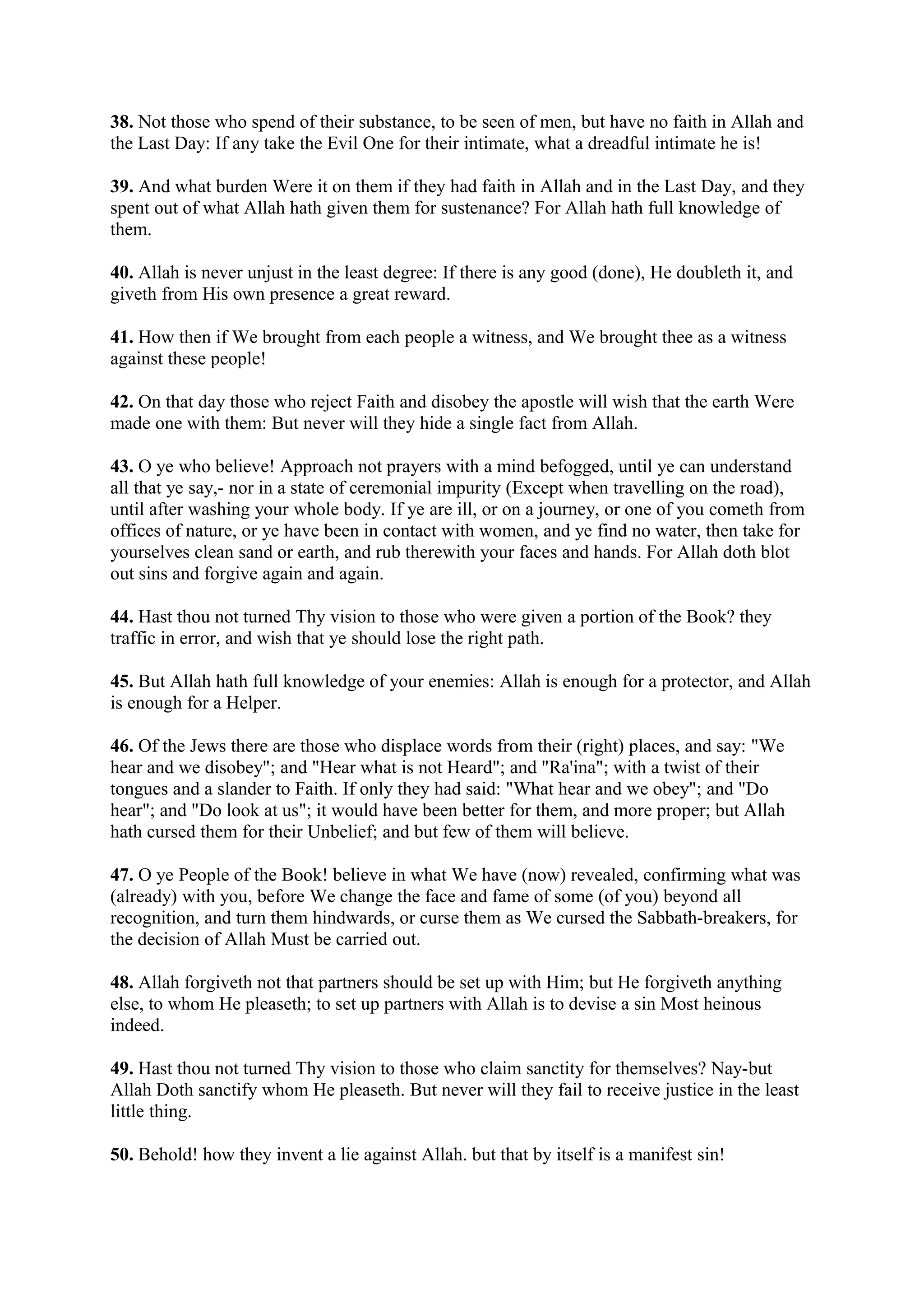 38. Not those who spend of their substance, to be seen of men, but have no faith in Allah and the Last Day: If any take the Evil One for their intimate, what a dreadful intimate he is!

39. And what burden Were it on them if they had faith in Allah and in the Last Day, and they spent out of what Allah hath given them for sustenance? For Allah hath full knowledge of them.

40. Allah is never unjust in the least degree: If there is any good (done), He doubleth it, and giveth from His own presence a great reward.

41. How then if We brought from each people a witness, and We brought thee as a witness against these people!

42. On that day those who reject Faith and disobey the apostle will wish that the earth Were made one with them: But never will they hide a single fact from Allah.

43. O ye who believe! Approach not prayers with a mind befogged, until ye can understand all that ye say,- nor in a state of ceremonial impurity (Except when travelling on the road), until after washing your whole body. If ye are ill, or on a journey, or one of you cometh from offices of nature, or ye have been in contact with women, and ye find no water, then take for yourselves clean sand or earth, and rub therewith your faces and hands. For Allah doth blot out sins and forgive again and again.

44. Hast thou not turned Thy vision to those who were given a portion of the Book? they traffic in error, and wish that ye should lose the right path.

45. But Allah hath full knowledge of your enemies: Allah is enough for a protector, and Allah is enough for a Helper.

46. Of the Jews there are those who displace words from their (right) places, and say: "We hear and we disobey"; and "Hear what is not Heard"; and "Ra'ina"; with a twist of their tongues and a slander to Faith. If only they had said: "What hear and we obey"; and "Do hear"; and "Do look at us"; it would have been better for them, and more proper; but Allah hath cursed them for their Unbelief; and but few of them will believe.

47. O ye People of the Book! believe in what We have (now) revealed, confirming what was (already) with you, before We change the face and fame of some (of you) beyond all recognition, and turn them hindwards, or curse them as We cursed the Sabbath-breakers, for the decision of Allah Must be carried out.

48. Allah forgiveth not that partners should be set up with Him; but He forgiveth anything else, to whom He pleaseth; to set up partners with Allah is to devise a sin Most heinous indeed.

49. Hast thou not turned Thy vision to those who claim sanctity for themselves? Nay-but Allah Doth sanctify whom He pleaseth. But never will they fail to receive justice in the least little thing.

50. Behold! how they invent a lie against Allah. but that by itself is a manifest sin!